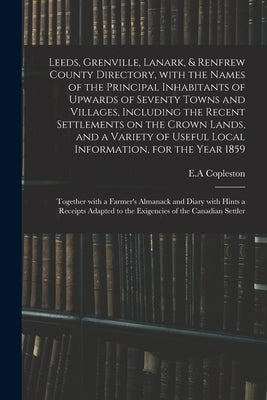 Leeds, Grenville, Lanark, & Renfrew County Directory, with the Names of the Principal Inhabitants of Upwards of Seventy Towns and Villages, Including the Recent Settlements on the Crown Lands, and a Variety of Useful Local Information, for the Year 1859

E.A Copleston

Together with a Farmer's Almanack and Diary with Hints a Receipts Adapted to the Exigencies of the Canadian Settler